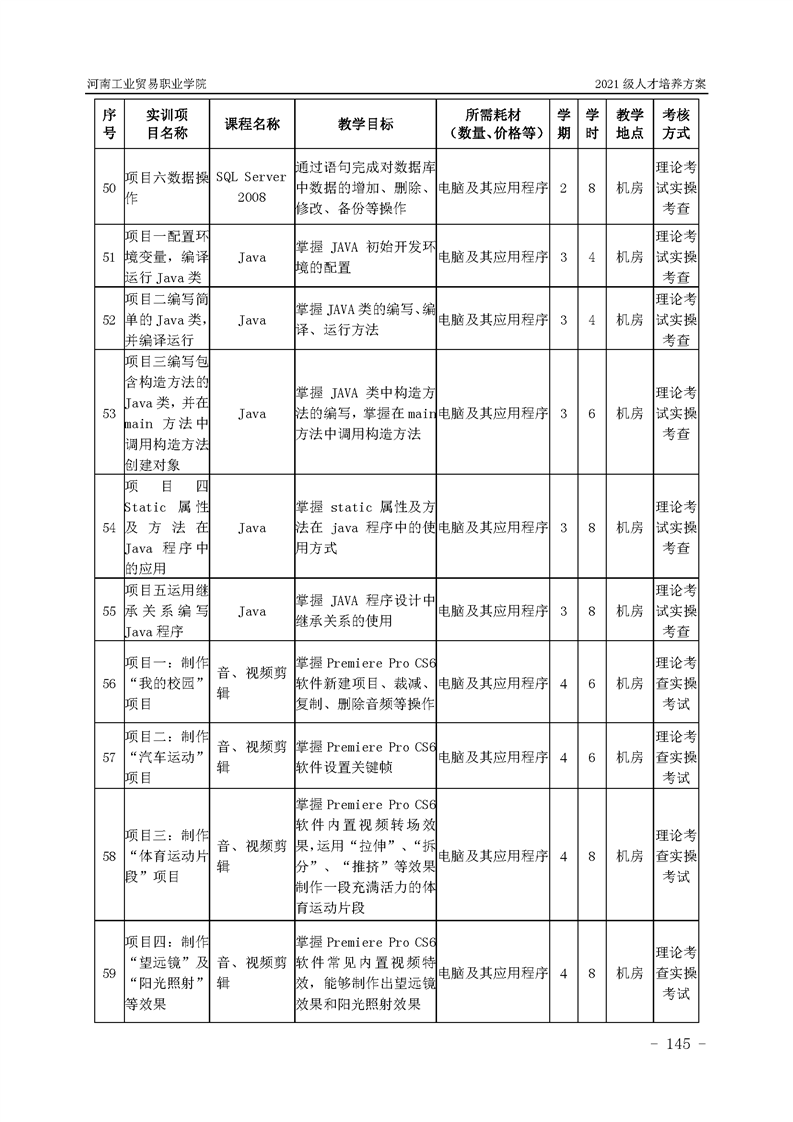 河南工业贸易职业学院

2021 级人才培养方案

| 序号 | 实训项目名称 | 课程名称 | 教学目标 | 所需耗材（数量、价格等） | 学期 | 学时 | 教学地点 | 考核方式 |
|---|---|---|---|---|---|---|---|---|
| 50 | 项目六数据操作 | SQL Server 2008 | 通过语句完成对数据库中数据的增加、删除、修改、备份等操作 | 电脑及其应用程序 | 2 | 8 | 机房 | 理论考试实操考查 |
| 51 | 项目一配置环境变量，编译运行 Java 类 | Java | 掌握 JAVA 初始开发环境的配置 | 电脑及其应用程序 | 3 | 4 | 机房 | 理论考试实操考查 |
| 52 | 项目二编写简单的 Java 类，并编译运行 | Java | 掌握 JAVA 类的编写、编译、运行方法 | 电脑及其应用程序 | 3 | 4 | 机房 | 理论考试实操考查 |
| 53 | 项目三编写包含构造方法的 Java 类，并在 main 方法中调用构造方法创建对象 | Java | 掌握 JAVA 类中构造方法的编写，掌握在 main 方法中调用构造方法 | 电脑及其应用程序 | 3 | 6 | 机房 | 理论考试实操考查 |
| 54 | 项目四 Static 属性及方法在 Java 程序中的应用 | Java | 掌握 static 属性及方法在 java 程序中的使用方式 | 电脑及其应用程序 | 3 | 8 | 机房 | 理论考试实操考查 |
| 55 | 项目五运用继承关系编写 Java 程序 | Java | 掌握 JAVA 程序设计中继承关系的使用 | 电脑及其应用程序 | 3 | 8 | 机房 | 理论考试实操考查 |
| 56 | 项目一：制作“我的校园”项目 | 音、视频剪辑 | 掌握 Premiere Pro CS6 软件新建项目、裁减、复制、删除音频等操作 | 电脑及其应用程序 | 4 | 6 | 机房 | 理论考查实操考试 |
| 57 | 项目二：制作“汽车运动”项目 | 音、视频剪辑 | 掌握 Premiere Pro CS6 软件设置关键帧 | 电脑及其应用程序 | 4 | 6 | 机房 | 理论考查实操考试 |
| 58 | 项目三：制作“体育运动片段”项目 | 音、视频剪辑 | 掌握 Premiere Pro CS6 软件内置视频转场效果，运用“拉伸”、“拆分”、“推挤”等效果制作一段充满活力的体育运动片段 | 电脑及其应用程序 | 4 | 8 | 机房 | 理论考查实操考试 |
| 59 | 项目四：制作“望远镜”及“阳光照射”等效果 | 音、视频剪辑 | 掌握 Premiere Pro CS6 软件常见内置视频特效，能够制作出望远镜效果和阳光照射效果 | 电脑及其应用程序 | 4 | 8 | 机房 | 理论考查实操考试 |

- 145 -